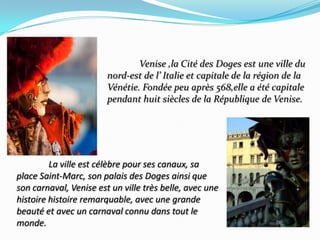 Venise ,la Cité des Doges est une ville du nord-est de l' Italie et capitale de la région de la Vénétie. Fondée peu après 568,elle a été capitale pendant huit siècles de la République de Venise.

La ville est célèbre pour ses canaux, sa place Saint-Marc, son palais des Doges ainsi que son carnaval, Venise est un ville très belle, avec une histoire histoire remarquable, avec une grande beauté et avec un carnaval connu dans tout le monde.